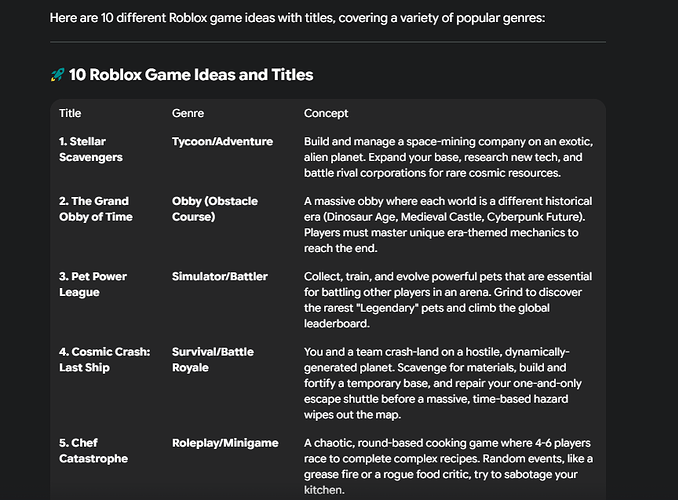 Here are 10 different Roblox game ideas with titles, covering a variety of popular genres:

🚀 10 Roblox Game Ideas and Titles

| Title | Genre | Concept |
|---|---|---|
| 1. Stellar Scavengers | Tycoon/Adventure | Build and manage a space-mining company on an exotic, alien planet. Expand your base, research new tech, and battle rival corporations for rare cosmic resources. |
| 2. The Grand Obby of Time | Obby (Obstacle Course) | A massive obby where each world is a different historical era (Dinosaur Age, Medieval Castle, Cyberpunk Future). Players must master unique era-themed mechanics to reach the end. |
| 3. Pet Power League | Simulator/Battler | Collect, train, and evolve powerful pets that are essential for battling other players in an arena. Grind to discover the rarest "Legendary" pets and climb the global leaderboard. |
| 4. Cosmic Crash: Last Ship | Survival/Battle Royale | You and a team crash-land on a hostile, dynamically-generated planet. Scavenge for materials, build and fortify a temporary base, and repair your one-and-only escape shuttle before a massive, time-based hazard wipes out the map. |
| 5. Chef Catastrophe | Roleplay/Minigame | A chaotic, round-based cooking game where 4-6 players race to complete complex recipes. Random events, like a grease fire or a rogue food critic, try to sabotage your kitchen. |